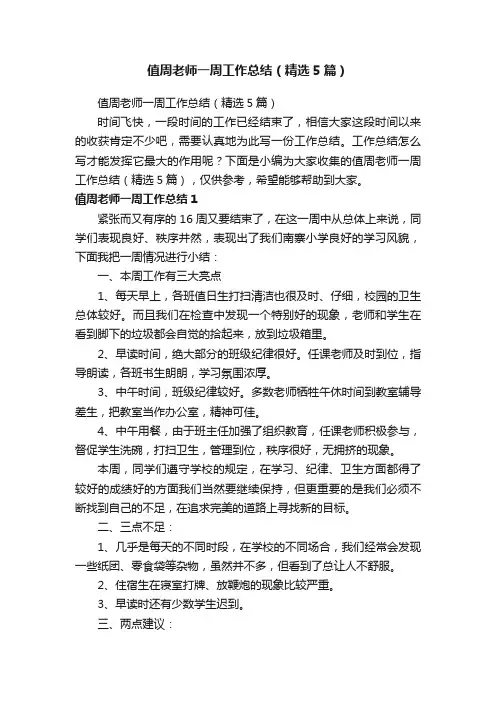 值周老师一周工作总结（精选5篇）

值周老师一周工作总结（精选5篇）

时间飞快，一段时间的工作已经结束了，相信大家这段时间以来的收获肯定不少吧，需要认真地为此写一份工作总结。工作总结怎么写才能发挥它最大的作用呢？下面是小编为大家收集的值周老师一周工作总结（精选5篇），仅供参考，希望能够帮助到大家。

值周老师一周工作总结1

紧张而又有序的16周又要结束了，在这一周中从总体上来说，同学们表现良好、秩序井然，表现出了我们南寨小学良好的学习风貌，下面我把一周情况进行小结：

一、本周工作有三大亮点

1、每天早上，各班值日生打扫清洁也很及时、仔细，校园的卫生总体较好。而且我们在检查中发现一个特别好的现象，老师和学生在看到脚下的垃圾都会自觉的拾起来，放到垃圾箱里。

2、早读时间，绝大部分的班级纪律很好。任课老师及时到位，指导朗读，各班书生朗朗，学习氛围浓厚。

3、中午时间，班级纪律较好。多数老师牺牲午休时间到教室辅导差生，把教室当作办公室，精神可佳。

4、中午用餐，由于班主任加强了组织教育，任课老师积极参与，督促学生洗碗，打扫卫生，管理到位，秩序很好，无拥挤的现象。

本周，同学们遵守学校的规定，在学习、纪律、卫生方面都得了较好的成绩好的方面我们当然要继续保持，但更重要的是我们必须不断找到自己的不足，在追求完美的道路上寻找新的目标。

二、三点不足：

1、几乎是每天的不同时段，在学校的不同场合，我们经常会发现一些纸团、零食袋等杂物，虽然并不多，但看到了总让人不舒服。

2、住宿生在寝室打牌、放鞭炮的现象比较严重。

3、早读时还有少数学生迟到。

三、两点建议：